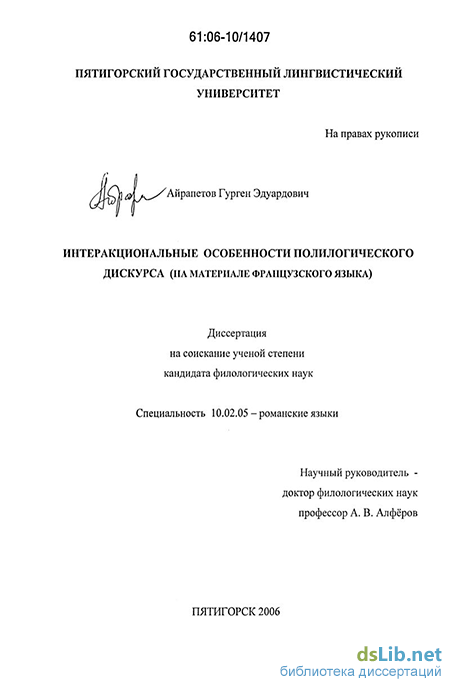 61:06-10/1407

ПЯТИГОРСКИЙ ГОСУДАРСТВЕННЫЙ ЛИНГВИСТИЧЕСКИЙ УНИВЕРСИТЕТ

На правах рукописи

Айрапетов Гурген Эдуардович

ИНТЕРАКЦИОНАЛЬНЫЕ ОСОБЕННОСТИ ПОЛИЛОГИЧЕСКОГО ДИСКУРСА (НА МАТЕРИАЛЕ ФРАНЦУЗСКОГО ЯЗЫКА)

Диссертация
на соискание ученой степени
кандидата филологических наук

Специальность 10.02.05 – романские языки

Научный руководитель -
доктор филологических наук
профессор А. В. Алфёров

ПЯТИГОРСК 2006

dsLib.net
библиотека диссертаций